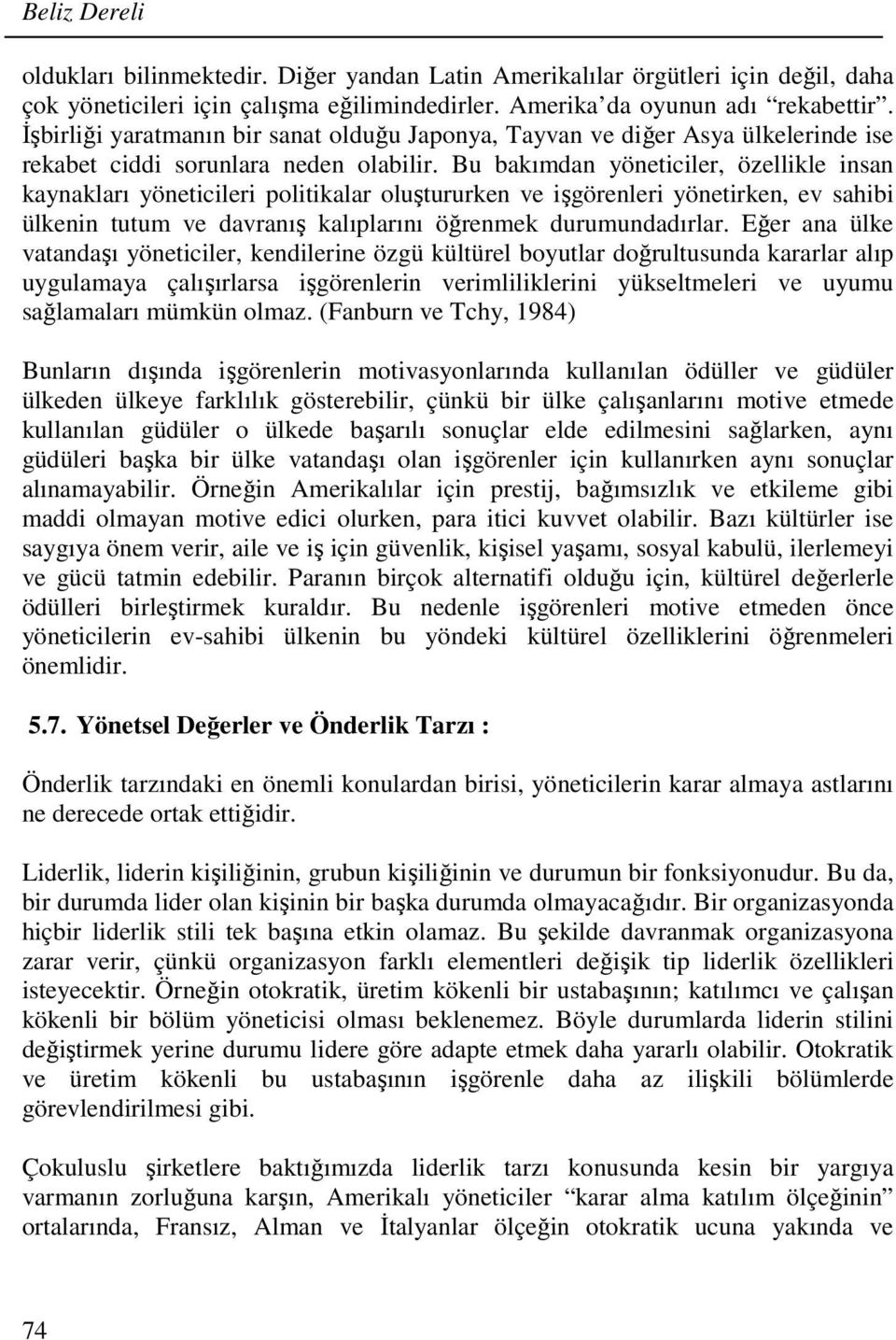 Beliz Dereli

oldukları bilinmektedir. Diğer yandan Latin Amerikalılar örgütleri için değil, daha çok yöneticileri için çalışma eğilimindedirler. Amerika'da oyunun adı "rekabettir". İşbirliği yaratmanın bir sanat olduğu Japonya, Tayvan ve diğer Asya ülkelerinde ise rekabet ciddi sorunlara neden olabilir. Bu bakımdan yöneticiler, özellikle insan kaynakları yöneticileri politikalar oluştururken ve işgörenleri yönetirken, ev sahibi ülkenin tutum ve davranış kalıplarını öğrenmek durumundadırlar. Eğer ana ülke vatandaşı yöneticiler, kendilerine özgü kültürel boyutlar doğrultusunda kararlar alıp uygulamaya çalışırlarsa işgörenlerin verimliliklerini yükseltmeleri ve uyumu sağlamaları mümkün olmaz. (Fanburn ve Tchy, 1984)

Bunların dışında işgörenlerin motivasyonlarında kullanılan ödüller ve güdüler ülkeden ülkeye farklılık gösterebilir, çünkü bir ülke çalışanlarını motive etmede kullanılan güdüler o ülkede başarılı sonuçlar elde edilmesini sağlarken, aynı güdüleri başka bir ülke vatandaşı olan işgörenler için kullanırken aynı sonuçlar alınamayabilir. Örneğin Amerikalılar için prestij, bağımsızlık ve etkileme gibi maddi olmayan motive edici olurken, para itici kuvvet olabilir. Bazı kültürler ise saygıya önem verir, aile ve iş için güvenlik, kişisel yaşamı, sosyal kabulü, ilerlemeyi ve gücü tatmin edebilir. Paranın birçok alternatifi olduğu için, kültürel değerlerle ödülleri birleştirmek kuraldır. Bu nedenle işgörenleri motive etmeden önce yöneticilerin ev-sahibi ülkenin bu yöndeki kültürel özelliklerini öğrenmeleri önemlidir.

5.7. Yönetsel Değerler ve Önderlik Tarzı :

Önderlik tarzındaki en önemli konulardan birisi, yöneticilerin karar almaya astlarını ne derecede ortak ettiğidir.

Liderlik, liderin kişiliğinin, grubun kişiliğinin ve durumun bir fonksiyonudur. Bu da, bir durumda lider olan kişinin bir başka durumda olmayacağıdır. Bir organizasyonda hiçbir liderlik stili tek başına etkin olamaz. Bu şekilde davranmak organizasyona zarar verir, çünkü organizasyon farklı elementleri değişik tip liderlik özellikleri isteyecektir. Örneğin otokratik, üretim kökenli bir ustabaşının; katılımcı ve çalışan kökenli bir bölüm yöneticisi olması beklenemez. Böyle durumlarda liderin stilini değiştirmek yerine durumu lidere göre adapte etmek daha yararlı olabilir. Otokratik ve üretim kökenli bu ustabaşının işgörenle daha az ilişkili bölümlerde görevlendirilmesi gibi.

Çokuluslu şirketlere baktığımızda liderlik tarzı konusunda kesin bir yargıya varmanın zorluğuna karşın, Amerikalı yöneticiler "karar alma katılım ölçeğinin" ortalarında, Fransız, Alman ve İtalyanlar ölçeğin otokratik ucuna yakında ve

74